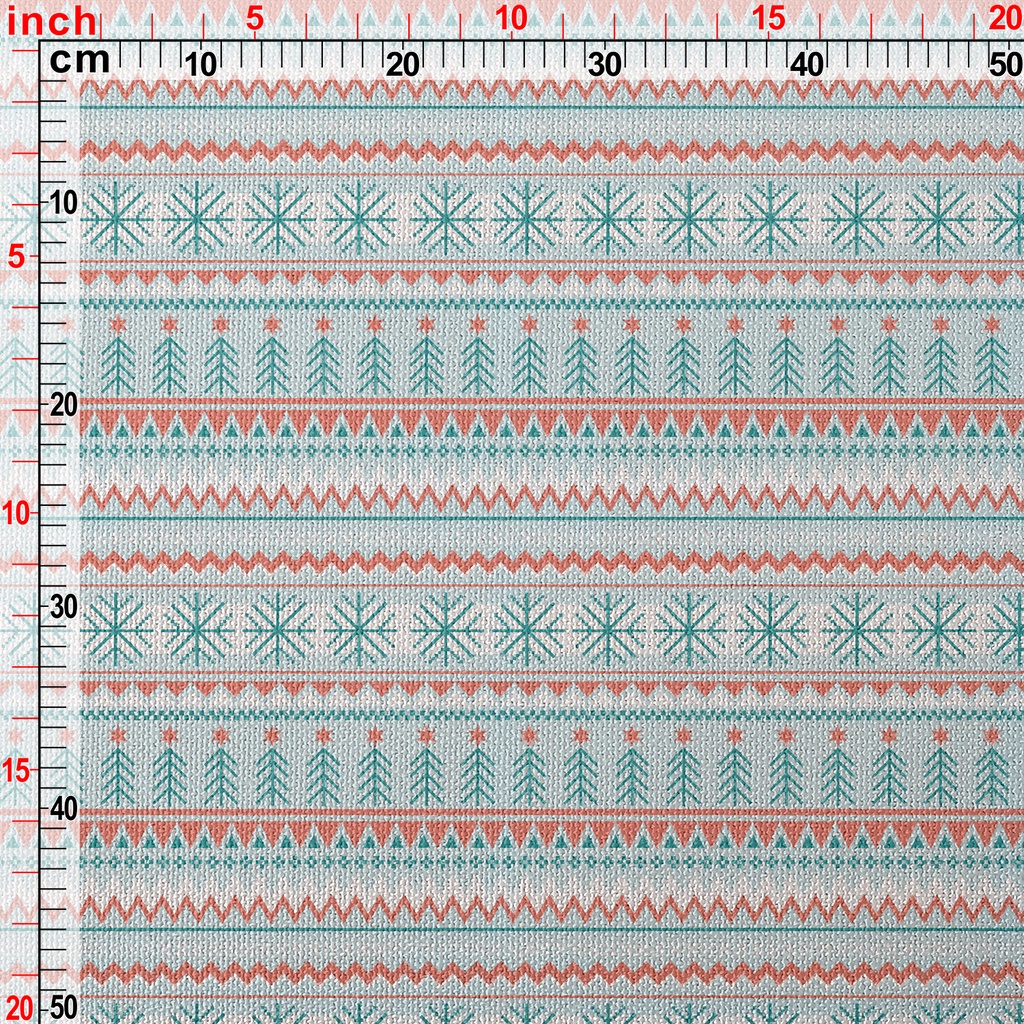 inch 5 10 15 20
cm 10 20 30 40 50
10
5
20
10
30
15
40
20 50